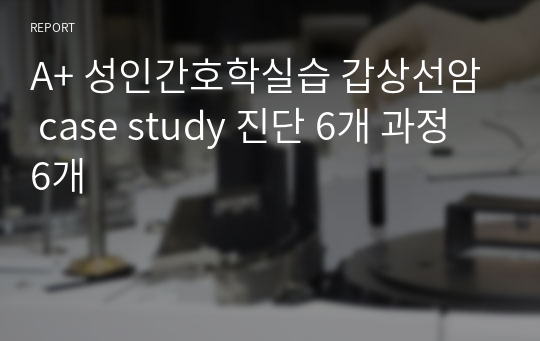 REPORT

A+ 성인간호학실습 갑상선암 case study 진단 6개 과정 6개